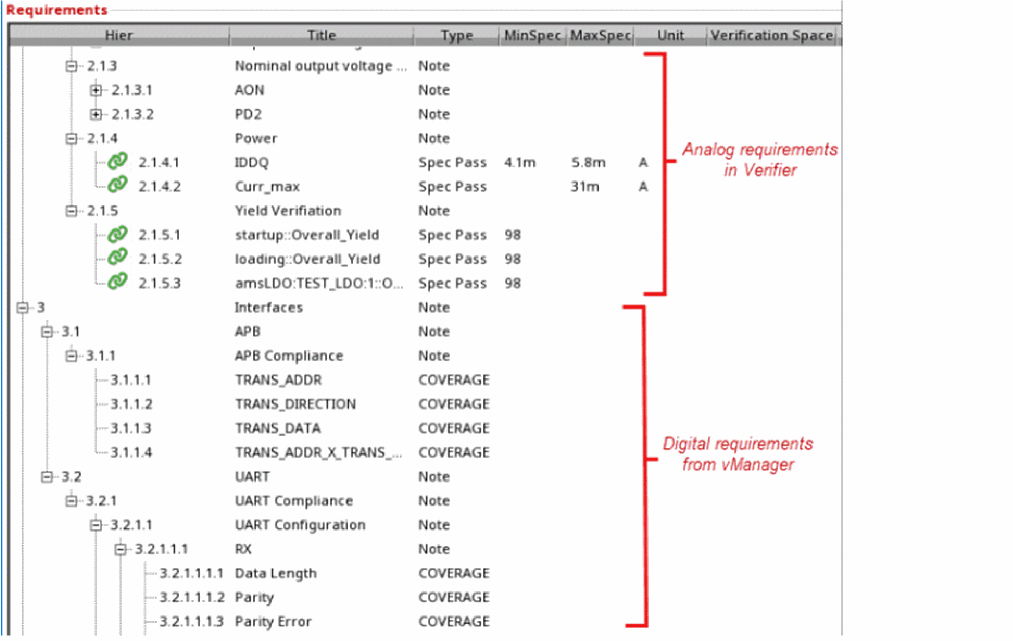 Requirements

| Hier | Title | Type | MinSpec | MaxSpec | Unit | Verification Space |
|---|---|---|---|---|---|---|
| 2.1.3 | Nominal output voltage ... | Note | | | | |
| 2.1.3.1 | AON | Note | | | | |
| 2.1.3.2 | PD2 | Note | | | | |
| 2.1.4 | Power | Note | | | | |
| 2.1.4.1 | IDDQ | Spec Pass | 4.1m | 5.8m | A | |
| 2.1.4.2 | Curr_max | Spec Pass | | 31m | A | |
| 2.1.5 | Yield Verifiation | Note | | | | |
| 2.1.5.1 | startup::Overall_Yield | Spec Pass | 98 | | | |
| 2.1.5.2 | loading::Overall_Yield | Spec Pass | 98 | | | |
| 2.1.5.3 | amsLDO:TEST_LDO:1::O... | Spec Pass | 98 | | | |
| 3 | Interfaces | Note | | | | |
| 3.1 | APB | Note | | | | |
| 3.1.1 | APB Compliance | Note | | | | |
| 3.1.1.1 | TRANS_ADDR | COVERAGE | | | | |
| 3.1.1.2 | TRANS_DIRECTION | COVERAGE | | | | |
| 3.1.1.3 | TRANS_DATA | COVERAGE | | | | |
| 3.1.1.4 | TRANS_ADDR_X_TRANS_... | COVERAGE | | | | |
| 3.2 | UART | Note | | | | |
| 3.2.1 | UART Compliance | Note | | | | |
| 3.2.1.1 | UART Configuration | Note | | | | |
| 3.2.1.1.1 | RX | Note | | | | |
| 3.2.1.1.1.1 | Data Length | COVERAGE | | | | |
| 3.2.1.1.1.2 | Parity | COVERAGE | | | | |
| 3.2.1.1.1.3 | Parity Error | COVERAGE | | | | |

Analog requirements in Verifier

Digital requirements from vManager